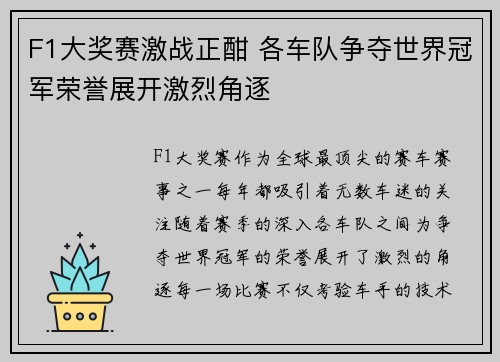 F1大奖赛激战正酣 各车队争夺世界冠军荣誉展开激烈角逐

F1大奖赛作为全球最顶尖的赛车赛事之一每年都吸引着无数车迷的关注随着赛季的深入各车队之间为争夺世界冠军的荣誉展开了激烈的角逐每一场比赛不仅考验车手的技术